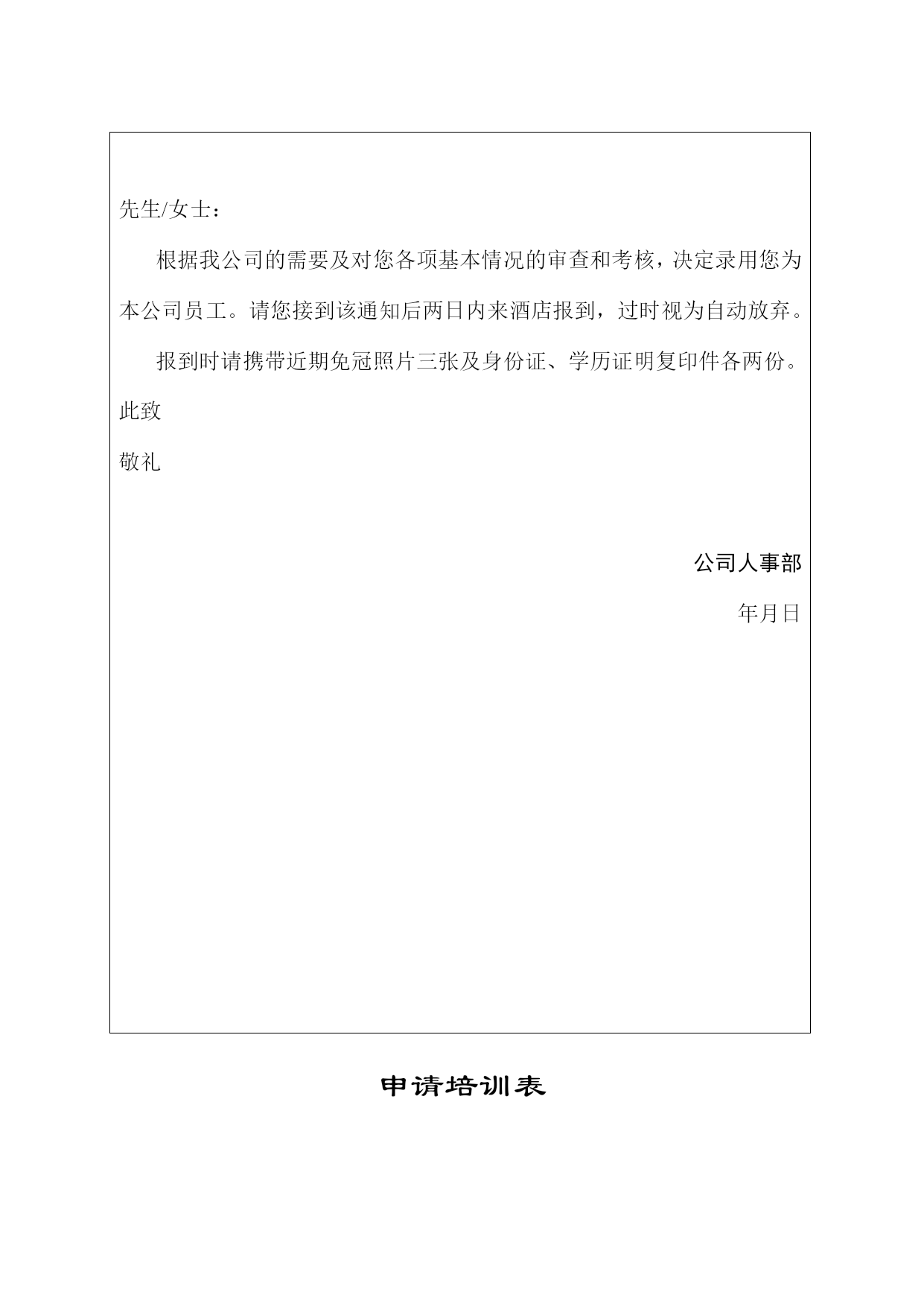 先生/女士：

根据我公司的需要及对您各项基本情况的审查和考核，决定录用您为本公司员工。请您接到该通知后两日内来酒店报到，过时视为自动放弃。

报到时请携带近期免冠照片三张及身份证、学历证明复印件各两份。

此致

敬礼

公司人事部

年月日

申请培训表